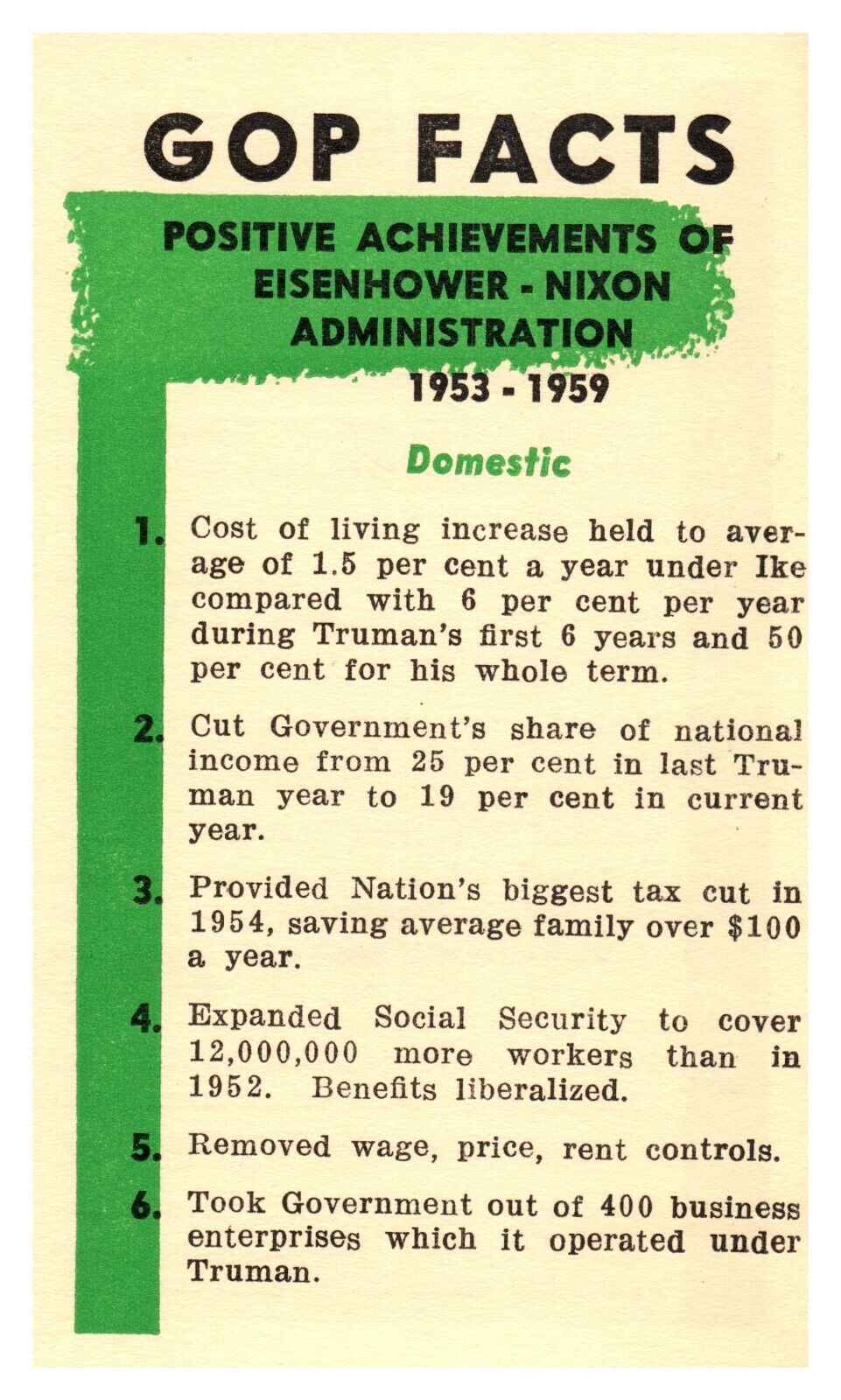 GOP FACTS

POSITIVE ACHIEVEMENTS OF EISENHOWER - NIXON ADMINISTRATION
1953 - 1959

Domestic

1. Cost of living increase held to average of 1.5 per cent a year under Ike compared with 6 per cent per year during Truman's first 6 years and 50 per cent for his whole term.

2. Cut Government's share of national income from 25 per cent in last Truman year to 19 per cent in current year.

3. Provided Nation's biggest tax cut in 1954, saving average family over $100 a year.

4. Expanded Social Security to cover 12,000,000 more workers than in 1952. Benefits liberalized.

5. Removed wage, price, rent controls.

6. Took Government out of 400 business enterprises which it operated under Truman.